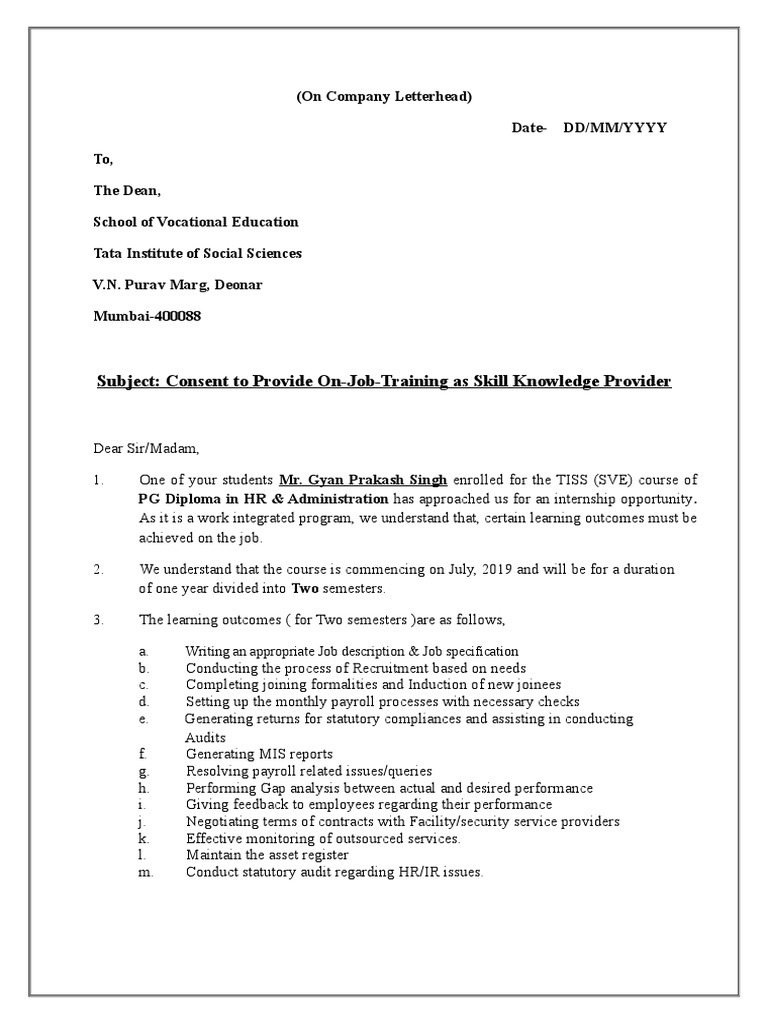 (On Company Letterhead)

Date- DD/MM/YYYY

To,

The Dean,

School of Vocational Education

Tata Institute of Social Sciences

V.N. Purav Marg, Deonar

Mumbai-400088

Subject: Consent to Provide On-Job-Training as Skill Knowledge Provider

Dear Sir/Madam,

1. One of your students Mr. Gyan Prakash Singh enrolled for the TISS (SVE) course of PG Diploma in HR & Administration has approached us for an internship opportunity. As it is a work integrated program, we understand that, certain learning outcomes must be achieved on the job.

2. We understand that the course is commencing on July, 2019 and will be for a duration of one year divided into Two semesters.

3. The learning outcomes ( for Two semesters )are as follows,

a. Writing an appropriate Job description & Job specification
b. Conducting the process of Recruitment based on needs
c. Completing joining formalities and Induction of new joinees
d. Setting up the monthly payroll processes with necessary checks
e. Generating returns for statutory compliances and assisting in conducting Audits
f. Generating MIS reports
g. Resolving payroll related issues/queries
h. Performing Gap analysis between actual and desired performance
i. Giving feedback to employees regarding their performance
j. Negotiating terms of contracts with Facility/security service providers
k. Effective monitoring of outsourced services.
l. Maintain the asset register
m. Conduct statutory audit regarding HR/IR issues.